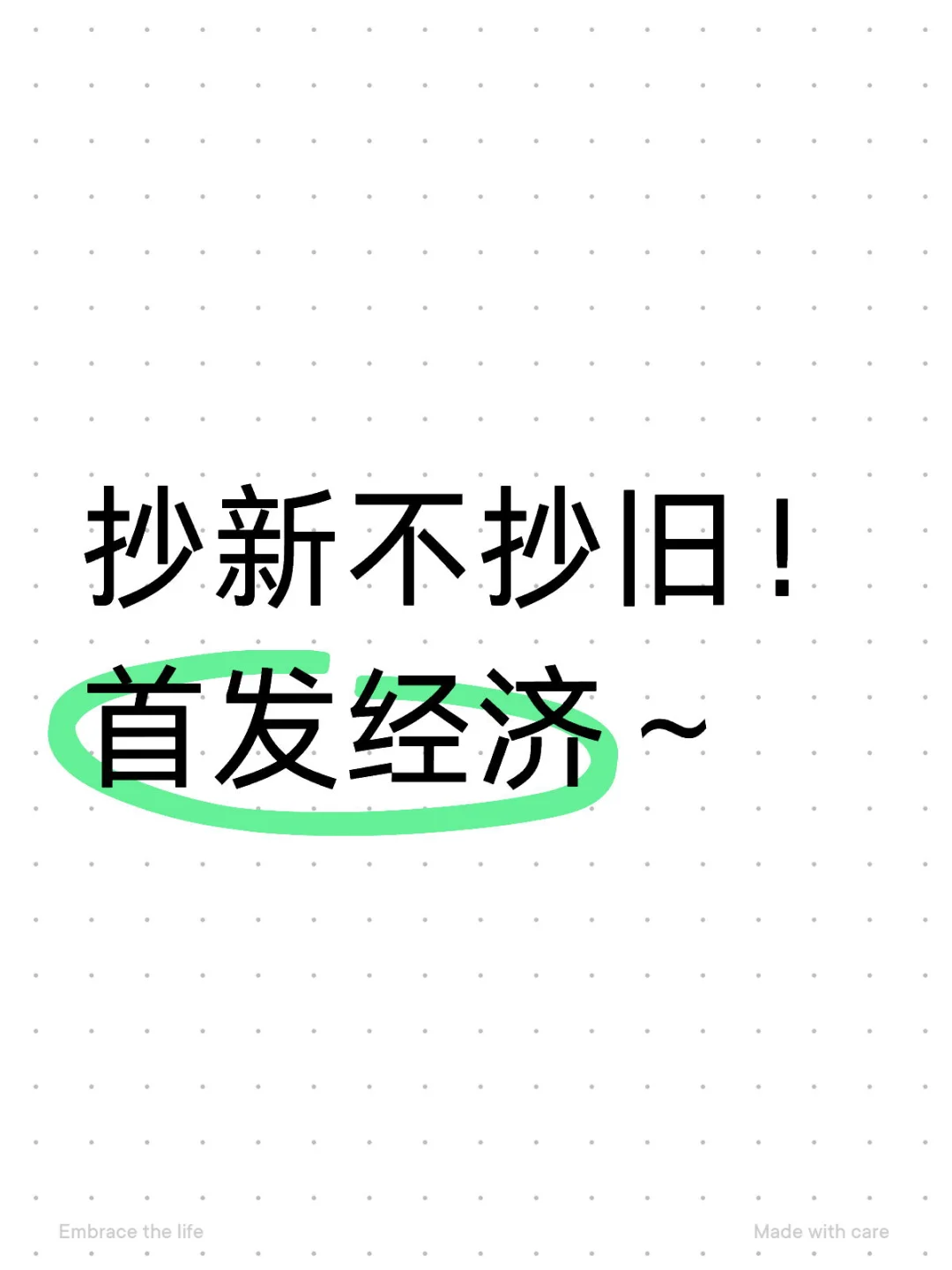 抄新不抄旧！
首发经济～

Embrace the life

Made with care